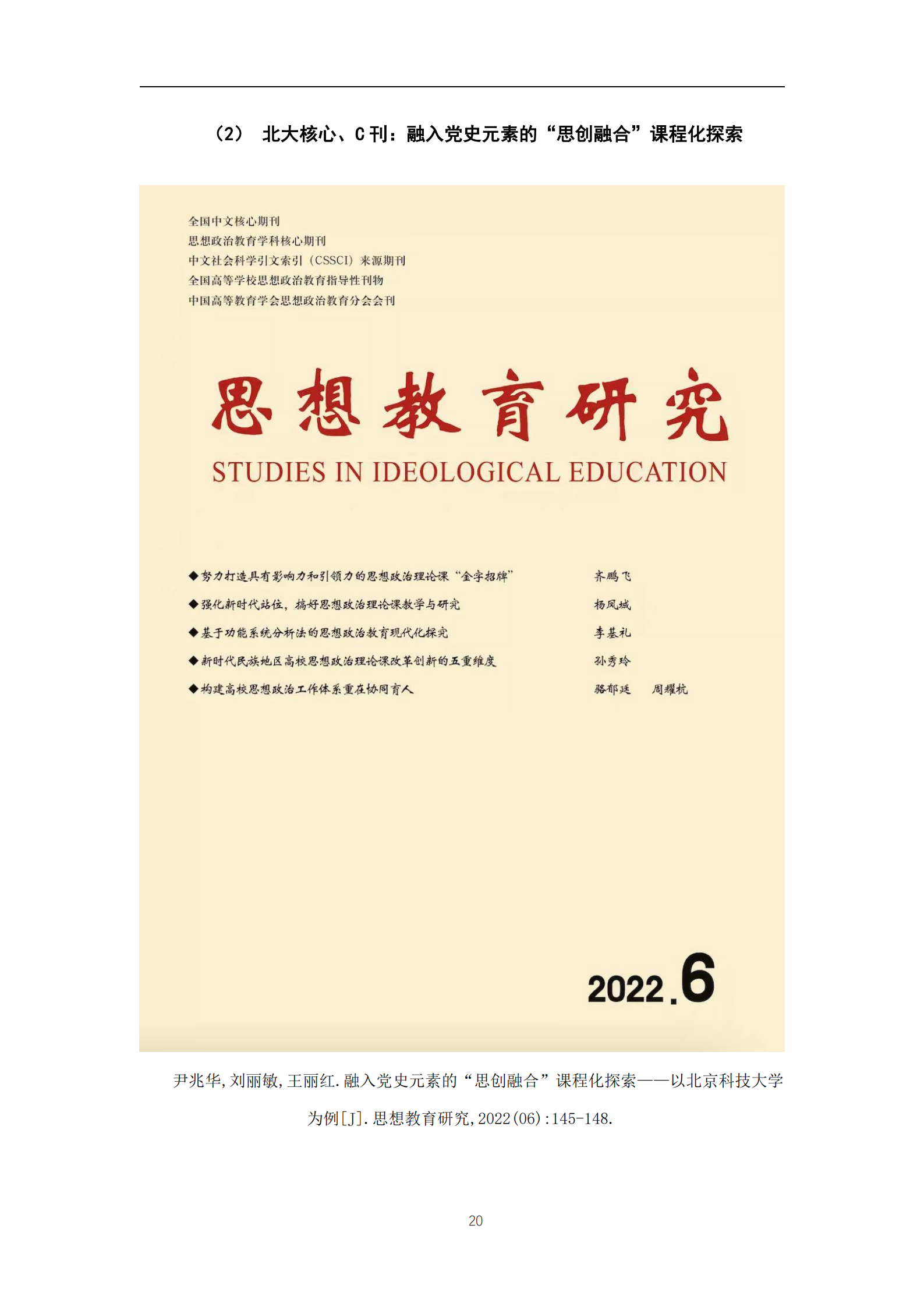 （2） 北大核心、C刊：融入党史元素的“思创融合”课程化探索

全国中文核心期刊
思想政治教育学科核心期刊
中文社会科学引文索引（CSSCI）来源期刊
全国高等学校思想政治教育指导性刊物
中国高等教育学会思想政治教育分会会刊

思想教育研究
STUDIES IN IDEOLOGICAL EDUCATION

◆努力打造具有影响力和引领力的思想政治理论课“金字招牌” 齐鹏飞
◆强化新时代站位，搞好思想政治理论课教学与研究 杨凤城
◆基于功能系统分析法的思想政治教育现代化探究 李基礼
◆新时代民族地区高校思想政治理论课改革创新的五重维度 孙秀玲
◆构建高校思想政治工作体系重在协同育人 骆郁廷 周耀杭

2022.6

尹兆华,刘丽敏,王丽红.融入党史元素的“思创融合”课程化探索——以北京科技大学为例[J].思想教育研究,2022(06):145-148.

20